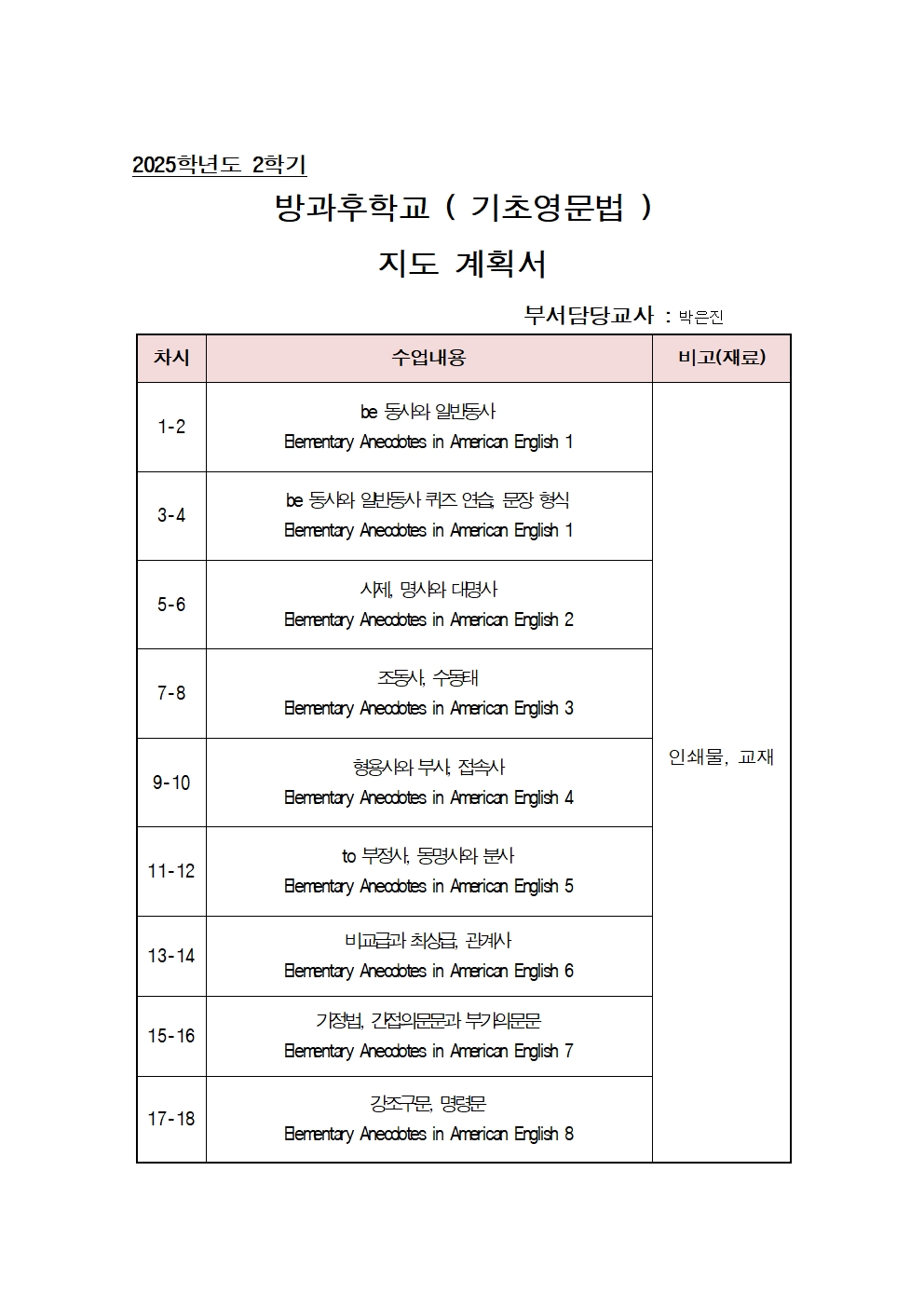 2025학년도 2학기

방과후학교 ( 기초영문법 )

지도 계획서

부서담당교사 : 박은진

| 차시 | 수업내용 | 비고(재료) |
|---|---|---|
| 1-2 | be 동사와 일반동사 Elementary Anecdotes in American English 1 | 인쇄물, 교재 |
| 3-4 | be 동사와 일반동사 퀴즈 연습, 문장 형식 Elementary Anecdotes in American English 1 | |
| 5-6 | 시제, 명사와 대명사 Elementary Anecdotes in American English 2 | |
| 7-8 | 조동사, 수동태 Elementary Anecdotes in American English 3 | |
| 9-10 | 형용사와 부사, 접속사 Elementary Anecdotes in American English 4 | |
| 11-12 | to 부정사, 동명사와 분사 Elementary Anecdotes in American English 5 | |
| 13-14 | 비교급과 최상급, 관계사 Elementary Anecdotes in American English 6 | |
| 15-16 | 가정법, 간접의문문과 부가의문문 Elementary Anecdotes in American English 7 | |
| 17-18 | 강조구문, 명령문 Elementary Anecdotes in American English 8 | |